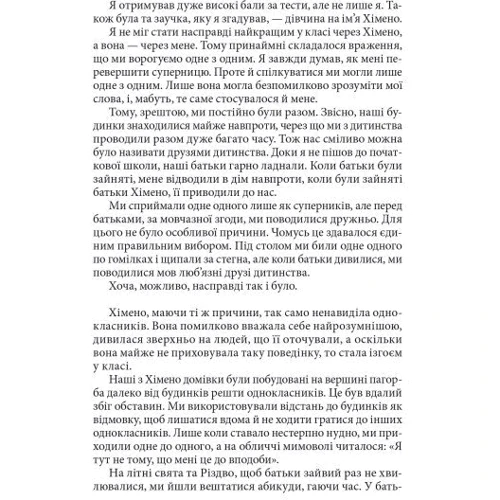 Я отримував дуже високі бали за тести, але не лише я. Також була та заучка, яку я згадував, — дівчина на ім'я Хімено.

Я не міг стати насправді найкращим у класі через Хімено, а вона — через мене. Тому принаймні складалося враження, що ми ворогуємо одне з одним. Я завжди думав, як мені перевершити суперницю. Проте й спілкуватися ми могли лише одне з одним. Лише вона могла безпомилково зрозуміти мої слова, і, мабуть, те саме стосувалося й мене.

Тому, зрештою, ми постійно були разом. Звісно, наші будинки знаходилися майже навпроти, через що ми з дитинства проводили разом дуже багато часу. Тож нас сміливо можна було називати друзями дитинства. Доки я не пішов до початкової школи, наші батьки гарно ладнали. Коли батьки були зайняті, мене відводили в дім навпроти, коли були зайняті батьки Хімено, її приводили до нас.

Ми сприймали одне одного лише як суперників, але перед батьками, за мовчазної згоди, ми поводилися дружньо. Для цього не було особливої причини. Чомусь це здавалося єдиним правильним вибором. Під столом ми били одне одного по гомілках і щипали за стегна, але коли батьки дивилися, ми поводилися мов люб'язні друзі дитинства.

Хоча, можливо, насправді так і було.

Хімено, маючи ті ж причини, так само ненавиділа однокласників. Вона помилково вважала себе найрозумнішою, дивилася зверхньо на людей, що її оточували, а оскільки вона майже не приховувала таку поведінку, то стала ізгоєм у класі.

Наші з Хімено домівки були побудовані на вершині пагорба далеко від будинків решти однокласників. Це був вдалий збіг обставин. Ми використовували відстань до будинків як відмовку, щоб лишатися вдома й не ходити гратися до інших однокласників. Лише коли ставало нестерпно нудно, ми приходили одне до одного, а на обличчі мимоволі читалося: «Я тут не тому, що мені це до вподоби».

На літні свята та Різдво, щоб батьки зайвий раз не хвилювалися, ми йшли вештатися абикуди, гаючи час. У бать-